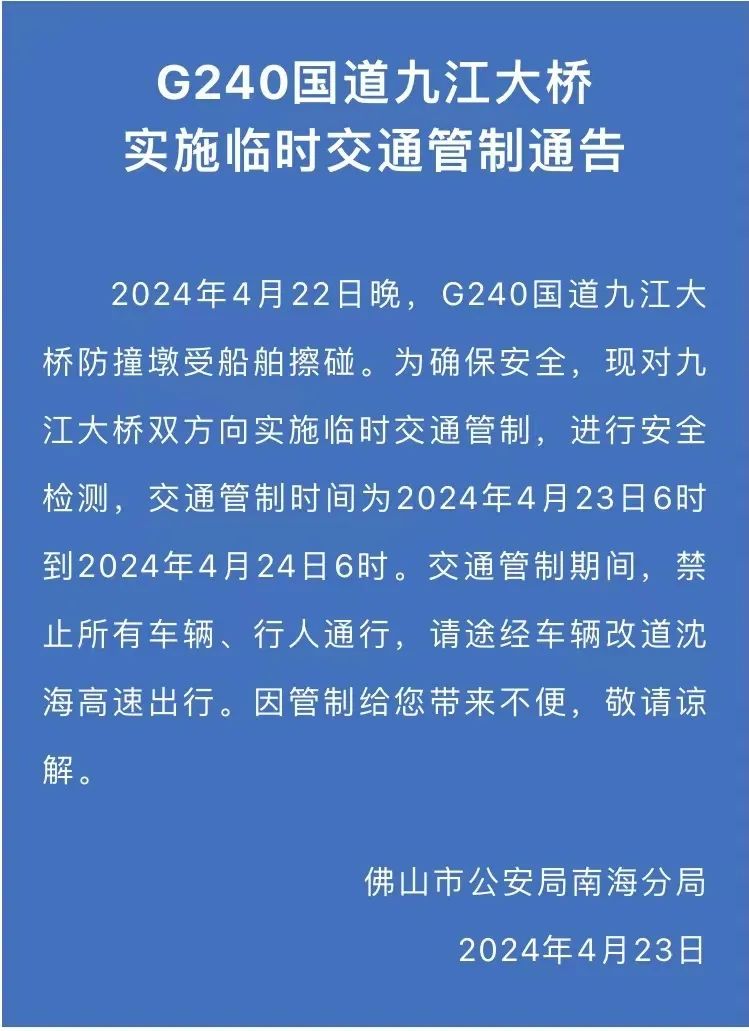 G240国道九江大桥
实施临时交通管制通告

2024年4月22日晚，G240国道九江大桥防撞墩受船舶擦碰。为确保安全，现对九江大桥双方向实施临时交通管制，进行安全检测，交通管制时间为2024年4月23日6时到2024年4月24日6时。交通管制期间，禁止所有车辆、行人通行，请途经车辆改道沈海高速出行。因管制给您带来不便，敬请谅解。

佛山市公安局南海分局
2024年4月23日